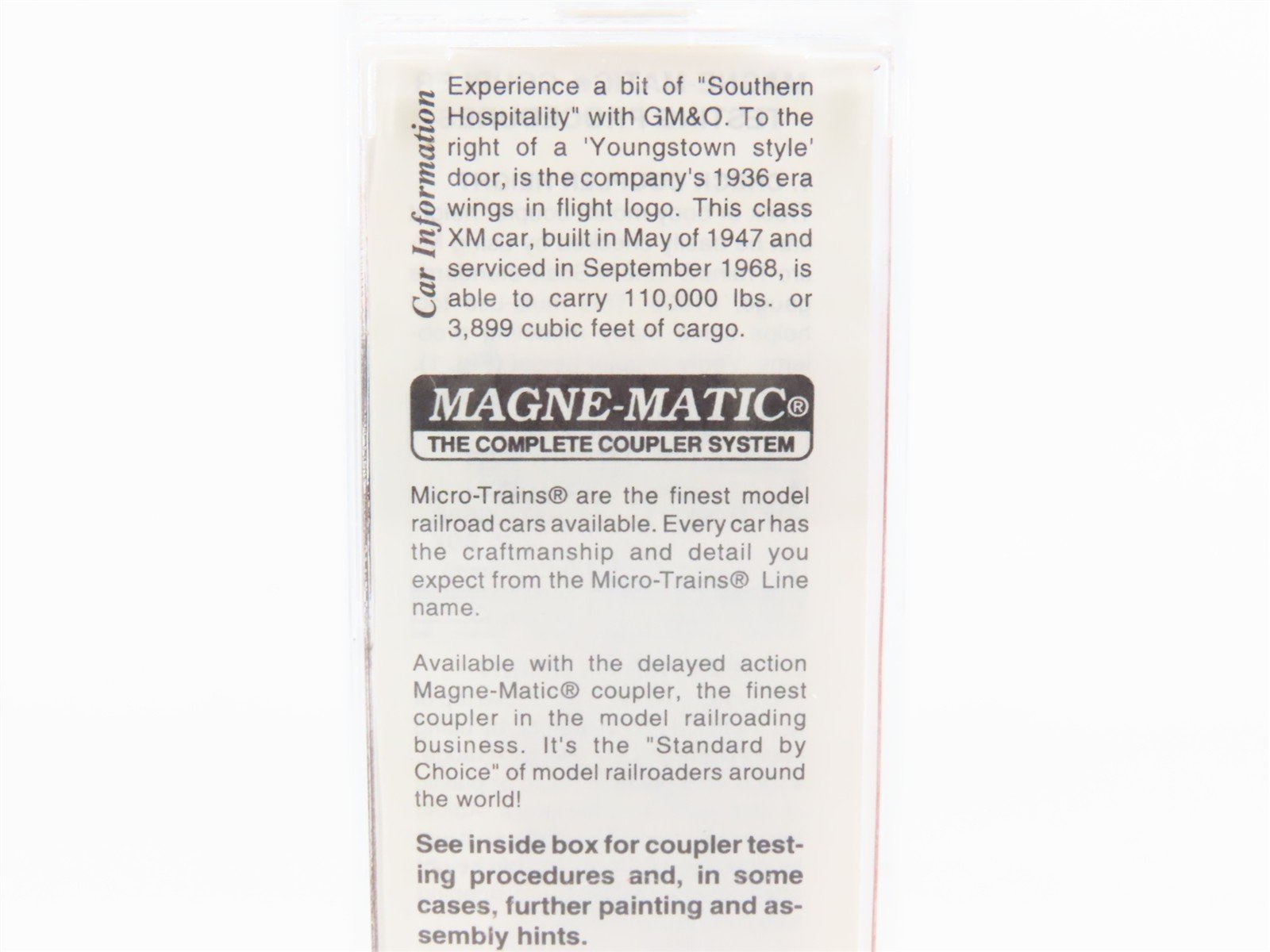 Car Information

Experience a bit of "Southern Hospitality" with GM&O. To the right of a 'Youngstown style' door, is the company's 1936 era wings in flight logo. This class XM car, built in May of 1947 and serviced in September 1968, is able to carry 110,000 lbs. or 3,899 cubic feet of cargo.

MAGNE-MATIC®
THE COMPLETE COUPLER SYSTEM

Micro-Trains® are the finest model railroad cars available. Every car has the craftmanship and detail you expect from the Micro-Trains® Line name.

Available with the delayed action Magne-Matic® coupler, the finest coupler in the model railroading business. It's the "Standard by Choice" of model railroaders around the world!

See inside box for coupler testing procedures and, in some cases, further painting and assembly hints.